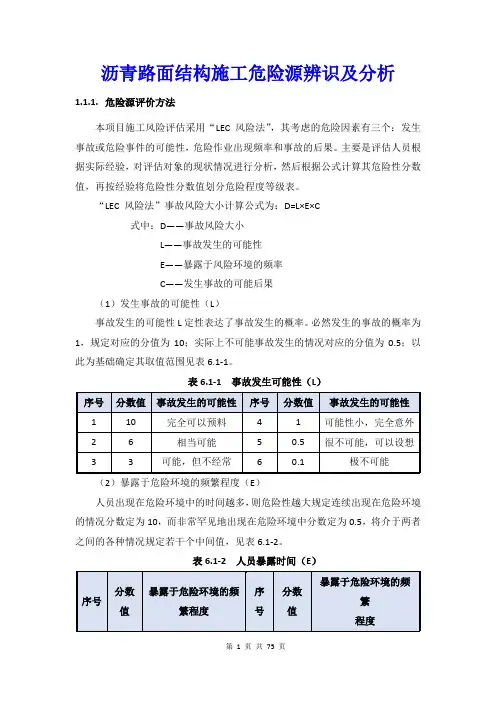 沥青路面结构施工危险源辨识及分析

1.1.1. 危险源评价方法

本项目施工风险评估采用“LEC 风险法”，其考虑的危险因素有三个：发生事故或危险事件的可能性，危险作业出现频率和事故的后果。主要是评估人员根据实际经验，对评估对象的现状情况进行分析，然后根据公式计算其危险性分数值，再按经验将危险性分数值划分危险程度等级表。

“LEC 风险法”事故风险大小计算公式为：D=L×E×C

式中：D——事故风险大小

L——事故发生的可能性

E——暴露于风险环境的频率

C——发生事故的可能后果

（1）发生事故的可能性（L）

事故发生的可能性 L 定性表达了事故发生的概率。必然发生的事故的概率为 1，规定对应的分值为 10；实际上不可能事故发生的情况对应的分值为 0.5；以此为基础确定其取值范围见表 6.1-1。

表 6.1-1 事故发生可能性（L）

| 序号 | 分数值 | 事故发生的可能性 | 序号 | 分数值 | 事故发生的可能性 |
|---|---|---|---|---|---|
| 1 | 10 | 完全可以预料 | 4 | 1 | 可能性小，完全意外 |
| 2 | 6 | 相当可能 | 5 | 0.5 | 很不可能，可以设想 |
| 3 | 3 | 可能，但不经常 | 6 | 0.1 | 极不可能 |

（2）暴露于危险环境的频繁程度（E）

人员出现在危险环境中的时间越多，则危险性越大规定连续出现在危险环境的情况分数定为 10，而非常罕见地出现在危险环境中分数定为 0.5，将介于两者之间的各种情况规定若干个中间值，见表 6.1-2。

表 6.1-2 人员暴露时间（E）

| 序号 | 分数值 | 暴露于危险环境的频繁程度 | 序号 | 分数值 | 暴露于危险环境的频繁程度 |
|---|---|---|---|---|---|

第 1 页 共 75 页